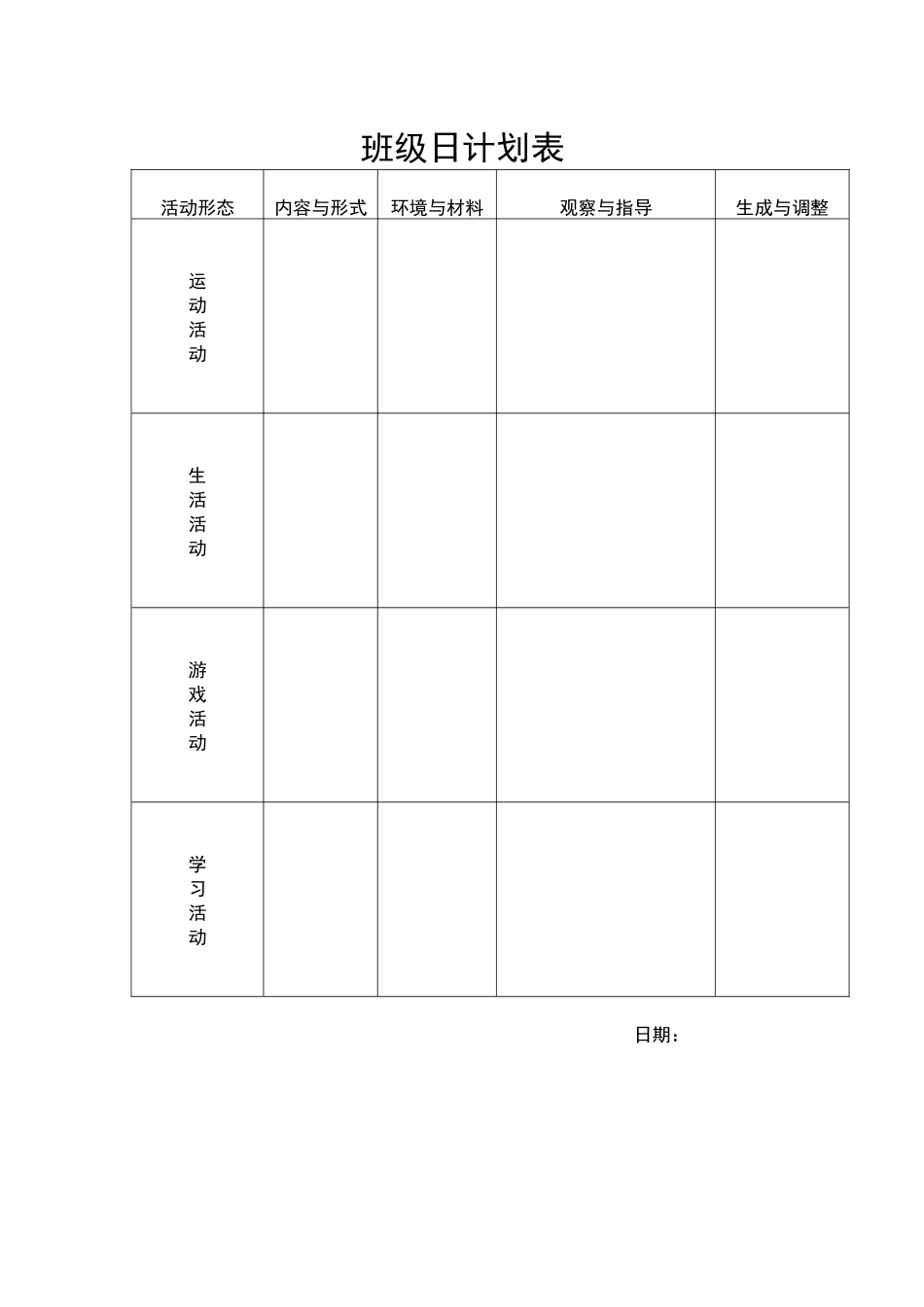 班级日计划表

| 活动形态 | 内容与形式 | 环境与材料 | 观察与指导 | 生成与调整 |
|---|---|---|---|---|
| 运动活动 | | | | |
| 生活活动 | | | | |
| 游戏活动 | | | | |
| 学习活动 | | | | |

日期：